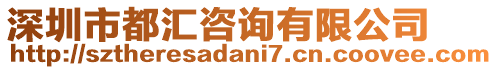 深圳市都汇咨询有限公司
http://sztheresadani7.cn.coovee.com